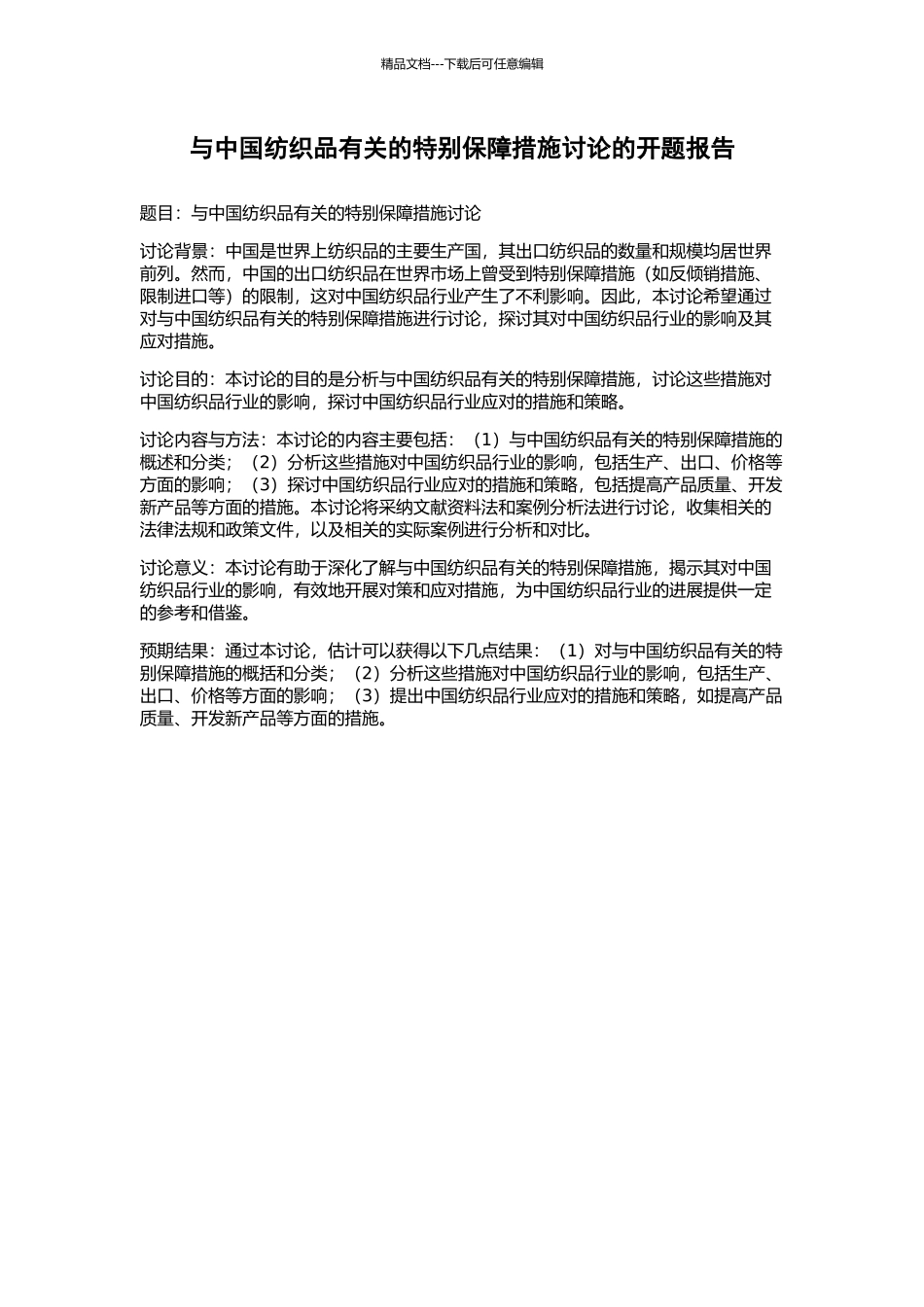 精品文档---下载后可任意编辑

与中国纺织品有关的特别保障措施讨论的开题报告

题目：与中国纺织品有关的特别保障措施讨论

讨论背景：中国是世界上纺织品的主要生产国，其出口纺织品的数量和规模均居世界前列。然而，中国的出口纺织品在世界市场上曾受到特别保障措施（如反倾销措施、限制进口等）的限制，这对中国纺织品行业产生了不利影响。因此，本讨论希望通过对与中国纺织品有关的特别保障措施进行讨论，探讨其对中国纺织品行业的影响及其应对措施。

讨论目的：本讨论的目的是分析与中国纺织品有关的特别保障措施，讨论这些措施对中国纺织品行业的影响，探讨中国纺织品行业应对的措施和策略。

讨论内容与方法：本讨论的内容主要包括：（1）与中国纺织品有关的特别保障措施的概述和分类；（2）分析这些措施对中国纺织品行业的影响，包括生产、出口、价格等方面的影响；（3）探讨中国纺织品行业应对的措施和策略，包括提高产品质量、开发新产品等方面的措施。本讨论将采纳文献资料法和案例分析法进行讨论，收集相关的法律法规和政策文件，以及相关的实际案例进行分析和对比。

讨论意义：本讨论有助于深化了解与中国纺织品有关的特别保障措施，揭示其对中国纺织品行业的影响，有效地开展对策和应对措施，为中国纺织品行业的进展提供一定的参考和借鉴。

预期结果：通过本讨论，估计可以获得以下几点结果：（1）对与中国纺织品有关的特别保障措施的概括和分类；（2）分析这些措施对中国纺织品行业的影响，包括生产、出口、价格等方面的影响；（3）提出中国纺织品行业应对的措施和策略，如提高产品质量、开发新产品等方面的措施。